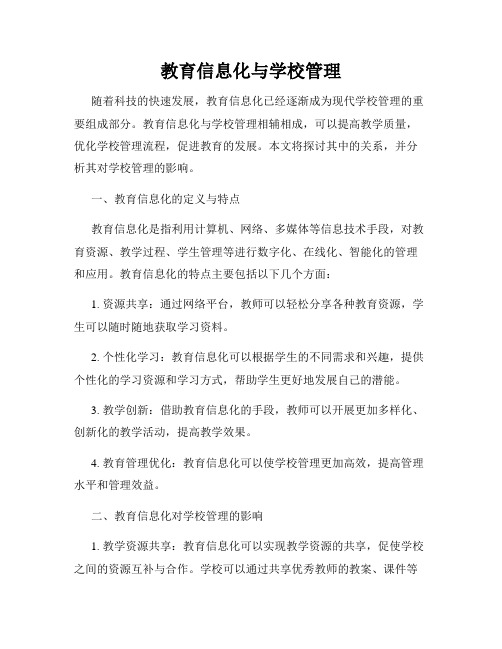 教育信息化与学校管理

随着科技的快速发展，教育信息化已经逐渐成为现代学校管理的重要组成部分。教育信息化与学校管理相辅相成，可以提高教学质量，优化学校管理流程，促进教育的发展。本文将探讨其中的关系，并分析其对学校管理的影响。

一、教育信息化的定义与特点

教育信息化是指利用计算机、网络、多媒体等信息技术手段，对教育资源、教学过程、学生管理等进行数字化、在线化、智能化的管理和应用。教育信息化的特点主要包括以下几个方面：

1. 资源共享：通过网络平台，教师可以轻松分享各种教育资源，学生可以随时随地获取学习资料。

2. 个性化学习：教育信息化可以根据学生的不同需求和兴趣，提供个性化的学习资源和学习方式，帮助学生更好地发展自己的潜能。

3. 教学创新：借助教育信息化的手段，教师可以开展更加多样化、创新化的教学活动，提高教学效果。

4. 教育管理优化：教育信息化可以使学校管理更加高效，提高管理水平和管理效益。

二、教育信息化对学校管理的影响

1. 教学资源共享：教育信息化可以实现教学资源的共享，促使学校之间的资源互补与合作。学校可以通过共享优秀教师的教案、课件等